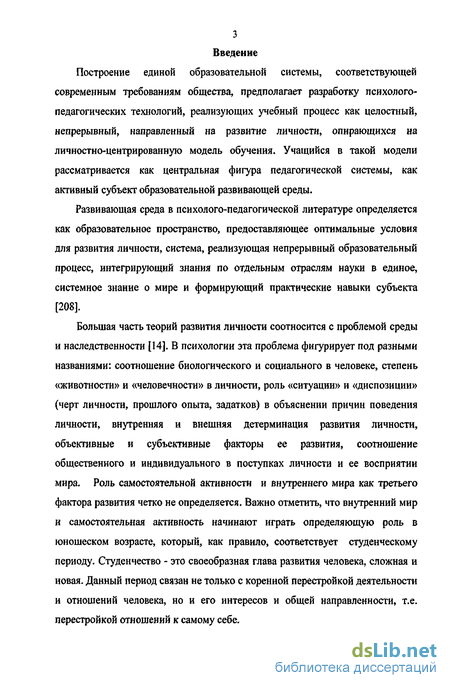 3

Введение

Построение единой образовательной системы, соответствующей современным требованиям общества, предполагает разработку психолого-педагогических технологий, реализующих учебный процесс как целостный, непрерывный, направленный на развитие личности, опирающихся на личностно-центрированную модель обучения. Учащийся в такой модели рассматривается как центральная фигура педагогической системы, как активный субъект образовательной развивающей среды.

Развивающая среда в психолого-педагогической литературе определяется как образовательное пространство, предоставляющее оптимальные условия для развития личности, система, реализующая непрерывный образовательный процесс, интегрирующий знания по отдельным отраслям науки в единое, системное знание о мире и формирующий практические навыки субъекта [208].

Большая часть теорий развития личности соотносится с проблемой среды и наследственности [14]. В психологии эта проблема фигурирует под разными названиями: соотношение биологического и социального в человеке, степень «животности» и «человечности» в личности, роль «ситуации» и «диспозиции» (черт личности, прошлого опыта, задатков) в объяснении причин поведения личности, внутренняя и внешняя детерминация развития личности, объективные и субъективные факторы ее развития, соотношение общественного и индивидуального в поступках личности и ее восприятии мира. Роль самостоятельной активности и внутреннего мира как третьего фактора развития четко не определяется. Важно отметить, что внутренний мир и самостоятельная активность начинают играть определяющую роль в юношеском возрасте, который, как правило, соответствует студенческому периоду. Студенчество - это своеобразная глава развития человека, сложная и новая. Данный период связан не только с коренной перестройкой деятельности и отношений человека, но и его интересов и общей направленности, т.е. перестройкой отношений к самому себе.

dsLib.net
библиотека диссертаций